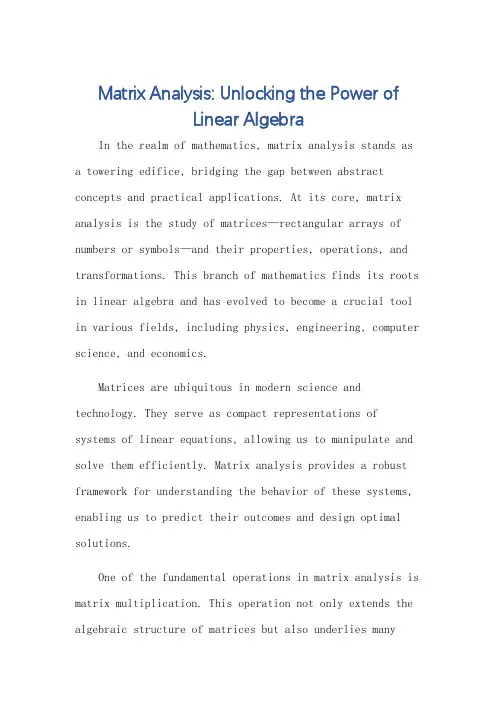 Matrix Analysis: Unlocking the Power of Linear Algebra

In the realm of mathematics, matrix analysis stands as a towering edifice, bridging the gap between abstract concepts and practical applications. At its core, matrix analysis is the study of matrices—rectangular arrays of numbers or symbols—and their properties, operations, and transformations. This branch of mathematics finds its roots in linear algebra and has evolved to become a crucial tool in various fields, including physics, engineering, computer science, and economics.

Matrices are ubiquitous in modern science and technology. They serve as compact representations of systems of linear equations, allowing us to manipulate and solve them efficiently. Matrix analysis provides a robust framework for understanding the behavior of these systems, enabling us to predict their outcomes and design optimal solutions.

One of the fundamental operations in matrix analysis is matrix multiplication. This operation not only extends the algebraic structure of matrices but also underlies many